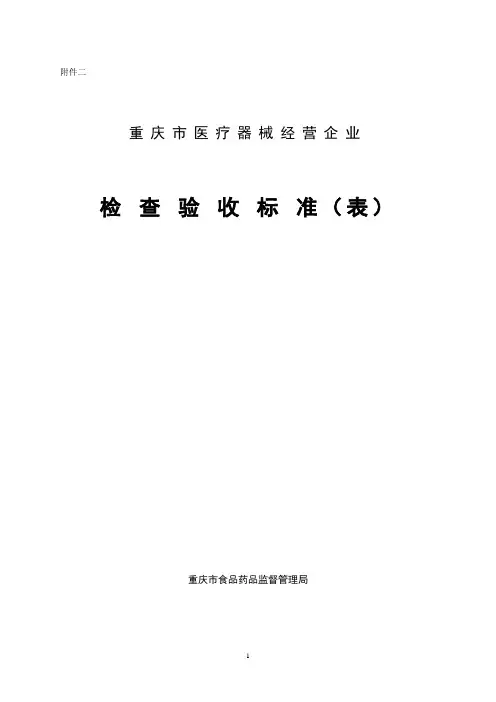 附件二

重庆市医疗器械经营企业

检查验收标准（表）

重庆市食品药品监督管理局

1